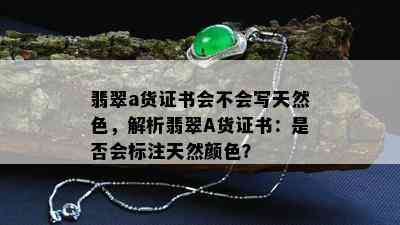 翡翠a货证书会不会写天然色，解析翡翠A货证书：是否会标注天然颜色?